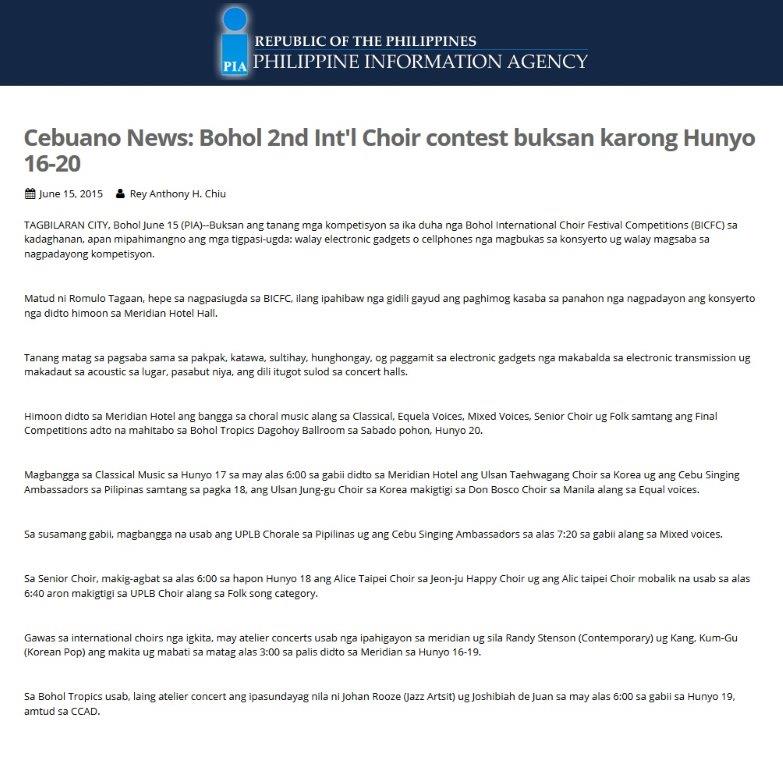 PIA
REPUBLIC OF THE PHILIPPINES
PHILIPPINE INFORMATION AGENCY

Cebuano News: Bohol 2nd Int'l Choir contest buksan karong Hunyo 16-20

June 15, 2015 Rey Anthony H. Chiu

TAGBILARAN CITY, Bohol June 15 (PIA)--Buksan ang tanang mga kompetisyon sa ika duha nga Bohol International Choir Festival Competitions (BICFC) sa kadaghanan, apan mipahimangno ang mga tigpasi-ugda: walay electronic gadgets o cellphones nga magbukas sa konsyerto ug walay magsaba sa nagpadayong kompetisyon.

Matud ni Romulo Tagaan, hepe sa nagpasiugda sa BICFC, ilang ipahibaw nga gidili gayud ang paghimog kasaba sa panahon nga nagpadayon ang konsyerto nga didto himoon sa Meridian Hotel Hall.

Tanang matag sa pagsaba sama sa pakpak, katawa, sultihay, hunghongay, og paggamit sa electronic gadgets nga makabalda sa electronic transmission ug makadaut sa acoustic sa lugar, pasabut niya, ang dili itugot sulod sa concert halls.

Himoon didto sa Meridian Hotel ang bangga sa choral music alang sa Classical, Equela Voices, Mixed Voices, Senior Choir ug Folk samtang ang Final Competitions adto na mahitabo sa Bohol Tropics Dagohoy Ballroom sa Sabado pohon, Hunyo 20.

Magbangga sa Classical Music sa Hunyo 17 sa may alas 6:00 sa gabii didto sa Meridian Hotel ang Ulsan Taehwagang Choir sa Korea ug ang Cebu Singing Ambassadors sa Pilipinas samtang sa pagka 18, ang Ulsan Jung-gu Choir sa Korea makigtigi sa Don Bosco Choir sa Manila alang sa Equal voices.

Sa susamang gabii, magbangga na usab ang UPLB Chorale sa Pipilinas ug ang Cebu Singing Ambassadors sa alas 7:20 sa gabii alang sa Mixed voices.

Sa Senior Choir, makig-agbat sa alas 6:00 sa hapon Hunyo 18 ang Alice Taipei Choir sa Jeon-ju Happy Choir ug ang Alic taipei Choir mobalik na usab sa alas 6:40 aron makigtigi sa UPLB Choir alang sa Folk song category.

Gawas sa international choirs nga igkita, may atelier concerts usab nga ipahigayon sa meridian ug sila Randy Stenson (Contemporary) ug Kang, Kum-Gu (Korean Pop) ang makita ug mabati sa matag alas 3:00 sa palis didto sa Meridian sa Hunyo 16-19.

Sa Bohol Tropics usab, laing atelier concert ang ipasundayag nila ni Johan Rooze (Jazz Artsit) ug Joshibiah de Juan sa may alas 6:00 sa gabii sa Hunyo 19, amtud sa CCAD.